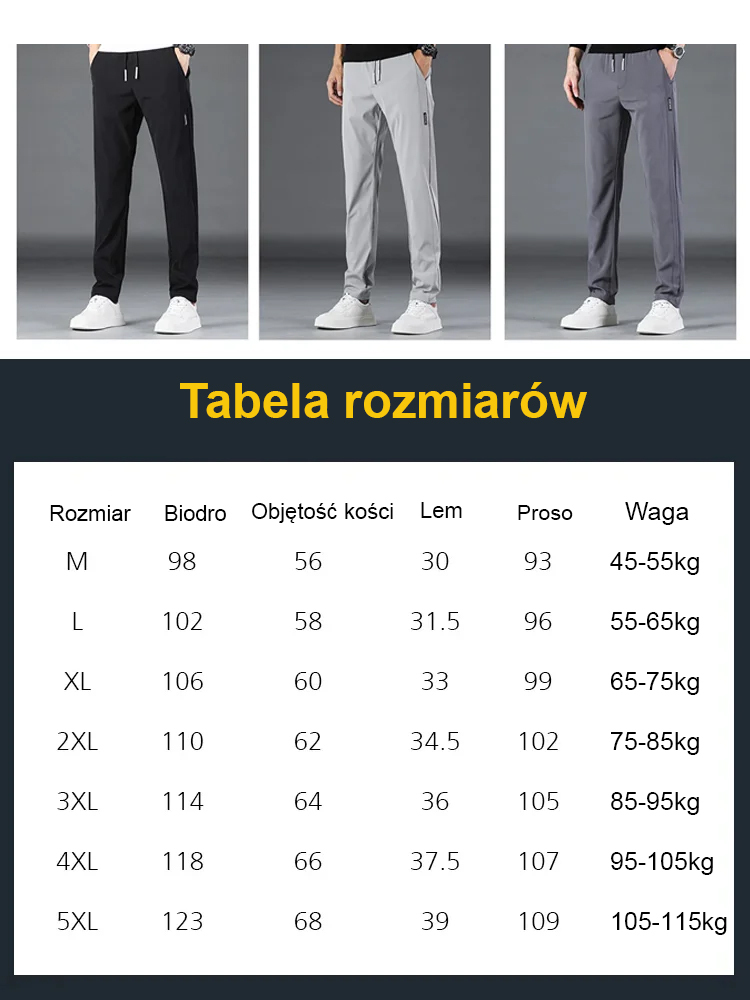 Tabela rozmiarów

| Rozmiar | Biodro | Objętość kości | Lem | Proso | Waga |
|---|---|---|---|---|---|
| M | 98 | 56 | 30 | 93 | 45-55kg |
| L | 102 | 58 | 31.5 | 96 | 55-65kg |
| XL | 106 | 60 | 33 | 99 | 65-75kg |
| 2XL | 110 | 62 | 34.5 | 102 | 75-85kg |
| 3XL | 114 | 64 | 36 | 105 | 85-95kg |
| 4XL | 118 | 66 | 37.5 | 107 | 95-105kg |
| 5XL | 123 | 68 | 39 | 109 | 105-115kg |